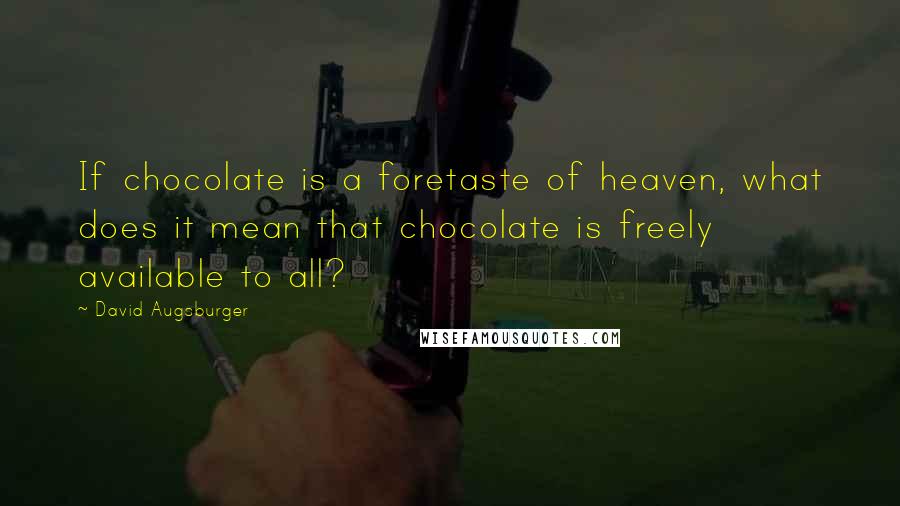 If chocolate is a foretaste of heaven, what does it mean that chocolate is freely available to all?

~ David Augsburger

WISEFAMOUSQUOTES.COM